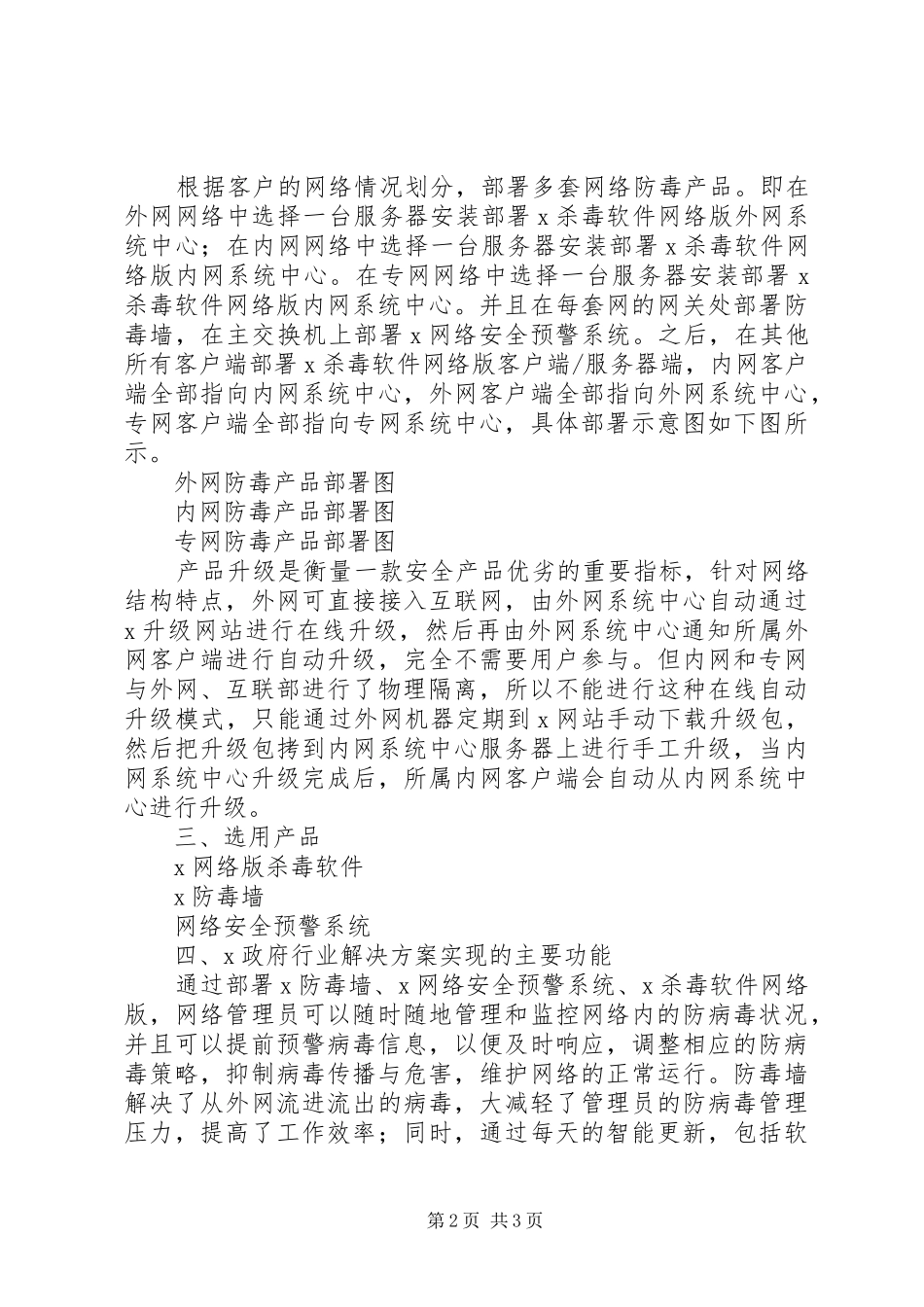 根据客户的网络情况划分，部署多套网络防毒产品。即在外网网络中选择一台服务器安装部署 x 杀毒软件网络版外网系统中心；在内网网络中选择一台服务器安装部署 x 杀毒软件网络版内网系统中心。在专网网络中选择一台服务器安装部署 x 杀毒软件网络版内网系统中心。并且在每套网的网关处部署防毒墙，在主交换机上部署 x 网络安全预警系统。之后，在其他所有客户端部署 x 杀毒软件网络版客户端/服务器端，内网客户端全部指向内网系统中心，外网客户端全部指向外网系统中心，专网客户端全部指向专网系统中心，具体部署示意图如下图所示。

外网防毒产品部署图

内网防毒产品部署图

专网防毒产品部署图

产品升级是衡量一款安全产品优劣的重要指标，针对网络结构特点，外网可直接接入互联网，由外网系统中心自动通过 x 升级网站进行在线升级，然后再由外网系统中心通知所属外网客户端进行自动升级，完全不需要用户参与。但内网和专网与外网、互联部进行了物理隔离，所以不能进行这种在线自动升级模式，只能通过外网机器定期到 x 网站手动下载升级包，然后把升级包拷到内网系统中心服务器上进行手工升级，当内网系统中心升级完成后，所属内网客户端会自动从内网系统中心进行升级。

三、选用产品

x 网络版杀毒软件

x 防毒墙

网络安全预警系统

四、x 政府行业解决方案实现的主要功能

通过部署 x 防毒墙、x 网络安全预警系统、x 杀毒软件网络版，网络管理员可以随时随地管理和监控网络内的防病毒状况，并且可以提前预警病毒信息，以便及时响应，调整相应的防病毒策略，抑制病毒传播与危害，维护网络的正常运行。防毒墙解决了从外网流进流出的病毒，大减轻了管理员的防病毒管理压力，提高了工作效率；同时，通过每天的智能更新，包括软

第 2 页 共 3 页